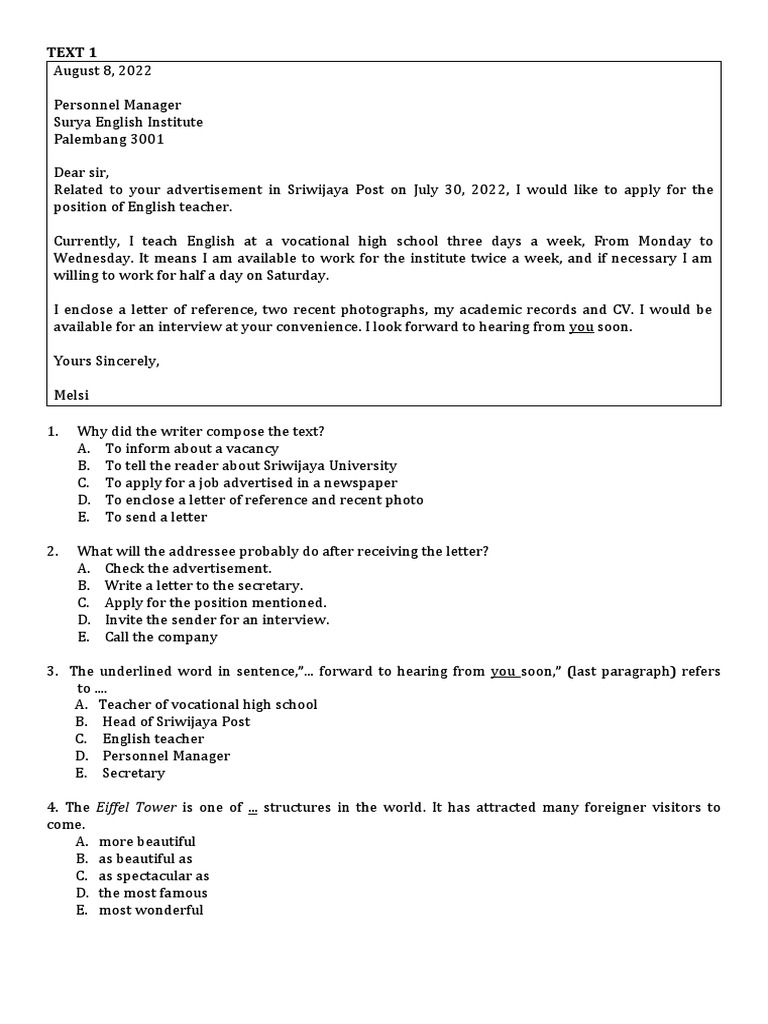 TEXT 1

August 8, 2022

Personnel Manager
Surya English Institute
Palembang 3001

Dear sir,
Related to your advertisement in Sriwijaya Post on July 30, 2022, I would like to apply for the position of English teacher.

Currently, I teach English at a vocational high school three days a week, From Monday to Wednesday. It means I am available to work for the institute twice a week, and if necessary I am willing to work for half a day on Saturday.

I enclose a letter of reference, two recent photographs, my academic records and CV. I would be available for an interview at your convenience. I look forward to hearing from you soon.

Yours Sincerely,

Melsi

1. Why did the writer compose the text?
A. To inform about a vacancy
B. To tell the reader about Sriwijaya University
C. To apply for a job advertised in a newspaper
D. To enclose a letter of reference and recent photo
E. To send a letter

2. What will the addressee probably do after receiving the letter?
A. Check the advertisement.
B. Write a letter to the secretary.
C. Apply for the position mentioned.
D. Invite the sender for an interview.
E. Call the company

3. The underlined word in sentence,"... forward to hearing from you soon," (last paragraph) refers to ....
A. Teacher of vocational high school
B. Head of Sriwijaya Post
C. English teacher
D. Personnel Manager
E. Secretary

4. The Eiffel Tower is one of ... structures in the world. It has attracted many foreigner visitors to come.
A. more beautiful
B. as beautiful as
C. as spectacular as
D. the most famous
E. most wonderful